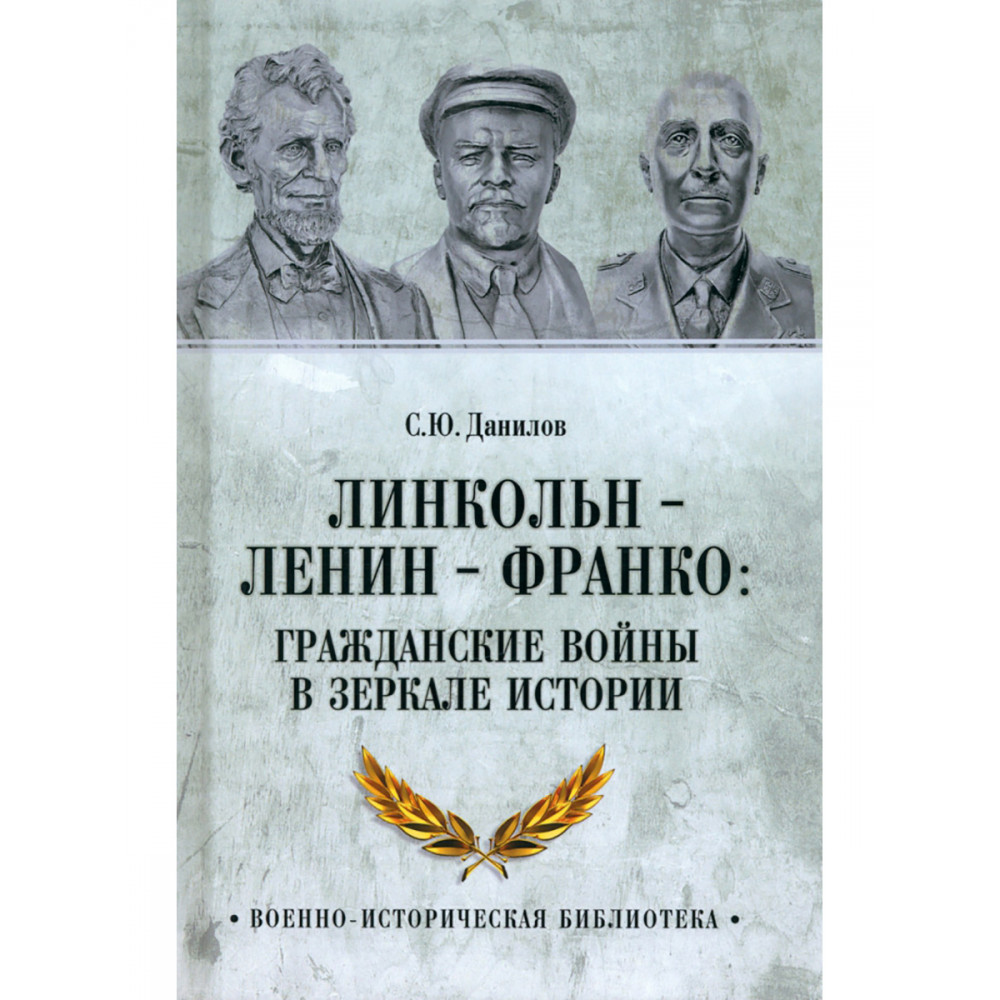 С.Ю. Данилов

ЛИНКОЛЬН – ЛЕНИН – ФРАНКО: ГРАЖДАНСКИЕ ВОЙНЫ В ЗЕРКАЛЕ ИСТОРИИ

• ВОЕННО-ИСТОРИЧЕСКАЯ БИБЛИОТЕКА •